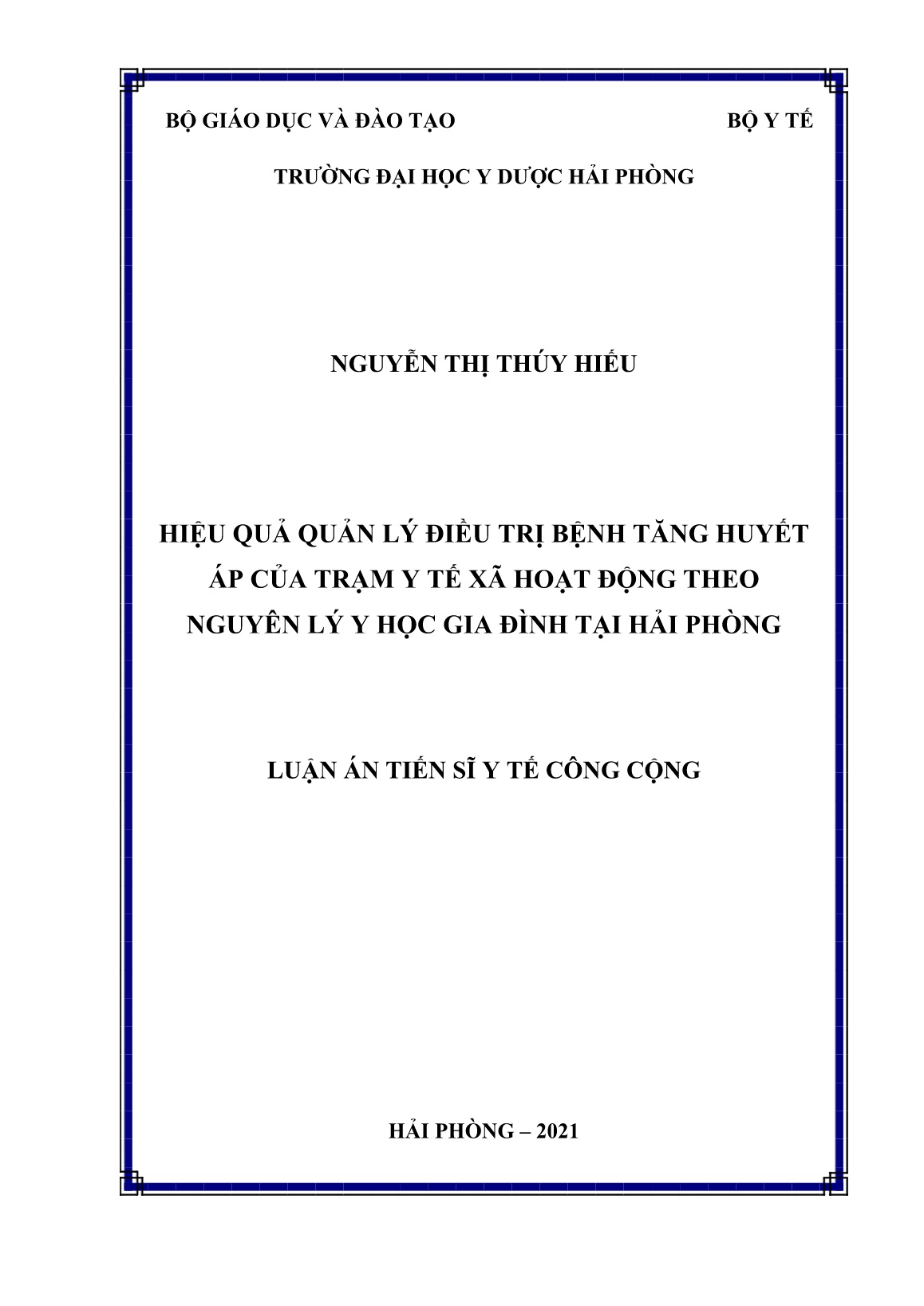 BỘ GIÁO DỤC VÀ ĐÀO TẠO BỘ Y TẾ

TRƯỜNG ĐẠI HỌC Y DƯỢC HẢI PHÒNG

NGUYỄN THỊ THÚY HIẾU

HIỆU QUẢ QUẢN LÝ ĐIỀU TRỊ BỆNH TĂNG HUYẾT ÁP CỦA TRẠM Y TẾ XÃ HOẠT ĐỘNG THEO NGUYÊN LÝ Y HỌC GIA ĐÌNH TẠI HẢI PHÒNG

LUẬN ÁN TIẾN SĨ Y TẾ CÔNG CỘNG

HẢI PHÒNG – 2021